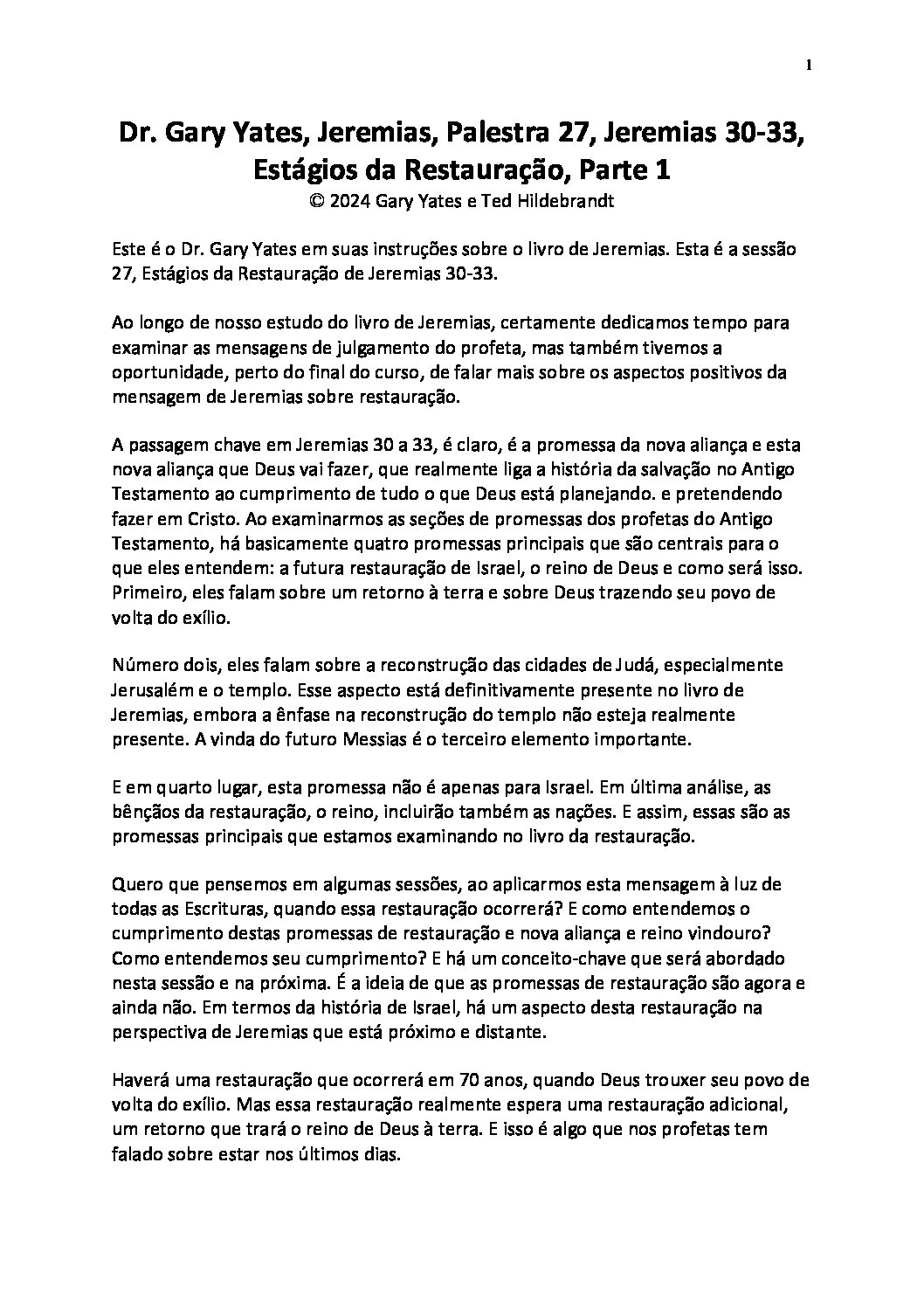 1

Dr. Gary Yates, Jeremias, Palestra 27, Jeremias 30-33, Estágios da Restauração, Parte 1
© 2024 Gary Yates e Ted Hildebrandt

Este é o Dr. Gary Yates em suas instruções sobre o livro de Jeremias. Esta é a sessão 27, Estágios da Restauração de Jeremias 30-33.

Ao longo de nosso estudo do livro de Jeremias, certamente dedicamos tempo para examinar as mensagens de julgamento do profeta, mas também tivemos a oportunidade, perto do final do curso, de falar mais sobre os aspectos positivos da mensagem de Jeremias sobre restauração.

A passagem chave em Jeremias 30 a 33, é claro, é a promessa da nova aliança e esta nova aliança que Deus vai fazer, que realmente liga a história da salvação no Antigo Testamento ao cumprimento de tudo o que Deus está planejando. e pretendendo fazer em Cristo. Ao examinarmos as seções de promessas dos profetas do Antigo Testamento, há basicamente quatro promessas principais que são centrais para o que eles entendem: a futura restauração de Israel, o reino de Deus e como será isso. Primeiro, eles falam sobre um retorno à terra e sobre Deus trazendo seu povo de volta do exílio.

Número dois, eles falam sobre a reconstrução das cidades de Judá, especialmente Jerusalém e o templo. Esse aspecto está definitivamente presente no livro de Jeremias, embora a ênfase na reconstrução do templo não esteja realmente presente. A vinda do futuro Messias é o terceiro elemento importante.

E em quarto lugar, esta promessa não é apenas para Israel. Em última análise, as bênçãos da restauração, o reino, incluirão também as nações. E assim, essas são as promessas principais que estamos examinando no livro da restauração.

Quero que pensemos em algumas sessões, ao aplicarmos esta mensagem à luz de todas as Escrituras, quando essa restauração ocorrerá? E como entendemos o cumprimento destas promessas de restauração e nova aliança e reino vindouro? Como entendemos seu cumprimento? E há um conceito-chave que será abordado nesta sessão e na próxima. É a ideia de que as promessas de restauração são agora e ainda não. Em termos da história de Israel, há um aspecto desta restauração na perspectiva de Jeremias que está próximo e distante.

Haverá uma restauração que ocorrerá em 70 anos, quando Deus trouxer seu povo de volta do exílio. Mas essa restauração realmente espera uma restauração adicional, um retorno que trará o reino de Deus à terra. E isso é algo que nos profetas tem falado sobre estar nos últimos dias.